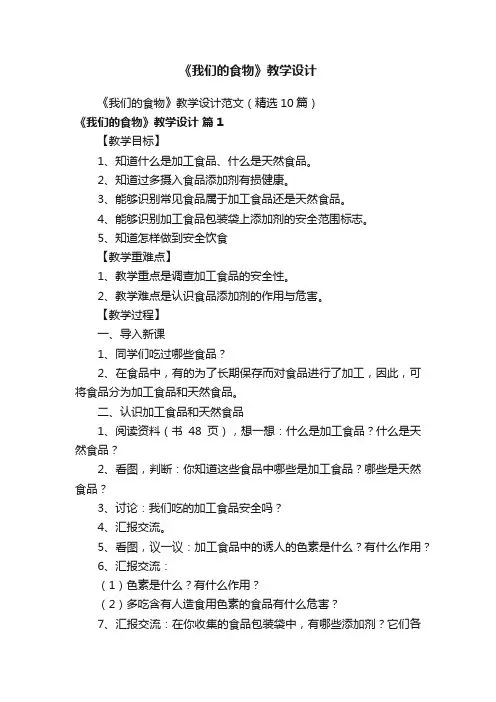 《我们的食物》教学设计

《我们的食物》教学设计范文（精选10篇）

《我们的食物》教学设计 篇1

【教学目标】

1、知道什么是加工食品、什么是天然食品。

2、知道过多摄入食品添加剂有损健康。

3、能够识别常见食品属于加工食品还是天然食品。

4、能够识别加工食品包装袋上添加剂的安全范围标志。

5、知道怎样做到安全饮食

【教学重难点】

1、教学重点是调查加工食品的安全性。

2、教学难点是认识食品添加剂的作用与危害。

【教学过程】

一、导入新课

1、同学们吃过哪些食品？

2、在食品中，有的为了长期保存而对食品进行了加工，因此，可将食品分为加工食品和天然食品。

二、认识加工食品和天然食品

1、阅读资料（书 48 页），想一想：什么是加工食品？什么是天然食品？

2、看图，判断：你知道这些食品中哪些是加工食品？哪些是天然食品？

3、讨论：我们吃的加工食品安全吗？

4、汇报交流。

5、看图，议一议：加工食品中的诱人的色素是什么？有什么作用？

6、汇报交流：

（1）色素是什么？有什么作用？

（2）多吃含有人造食用色素的食品有什么危害？

7、汇报交流：在你收集的食品包装袋中，有哪些添加剂？它们各